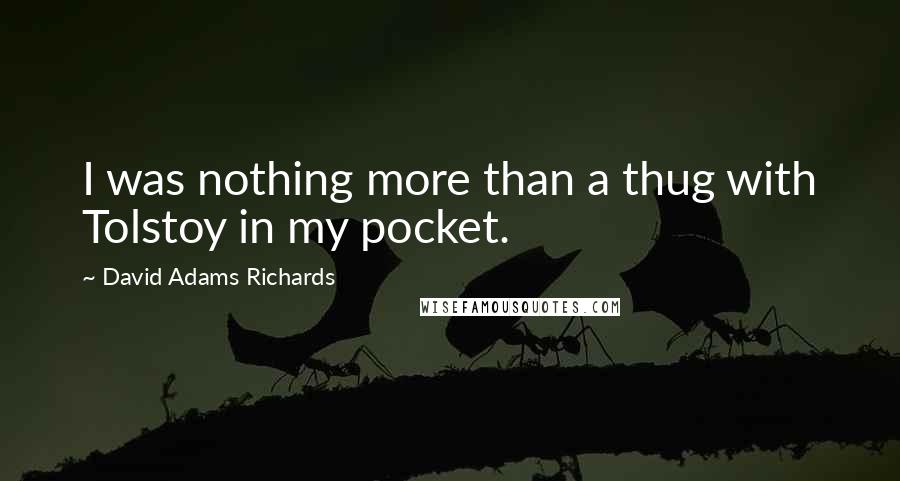 I was nothing more than a thug with Tolstoy in my pocket.

~ David Adams Richards

WISEFAMOUSQUOTES.COM